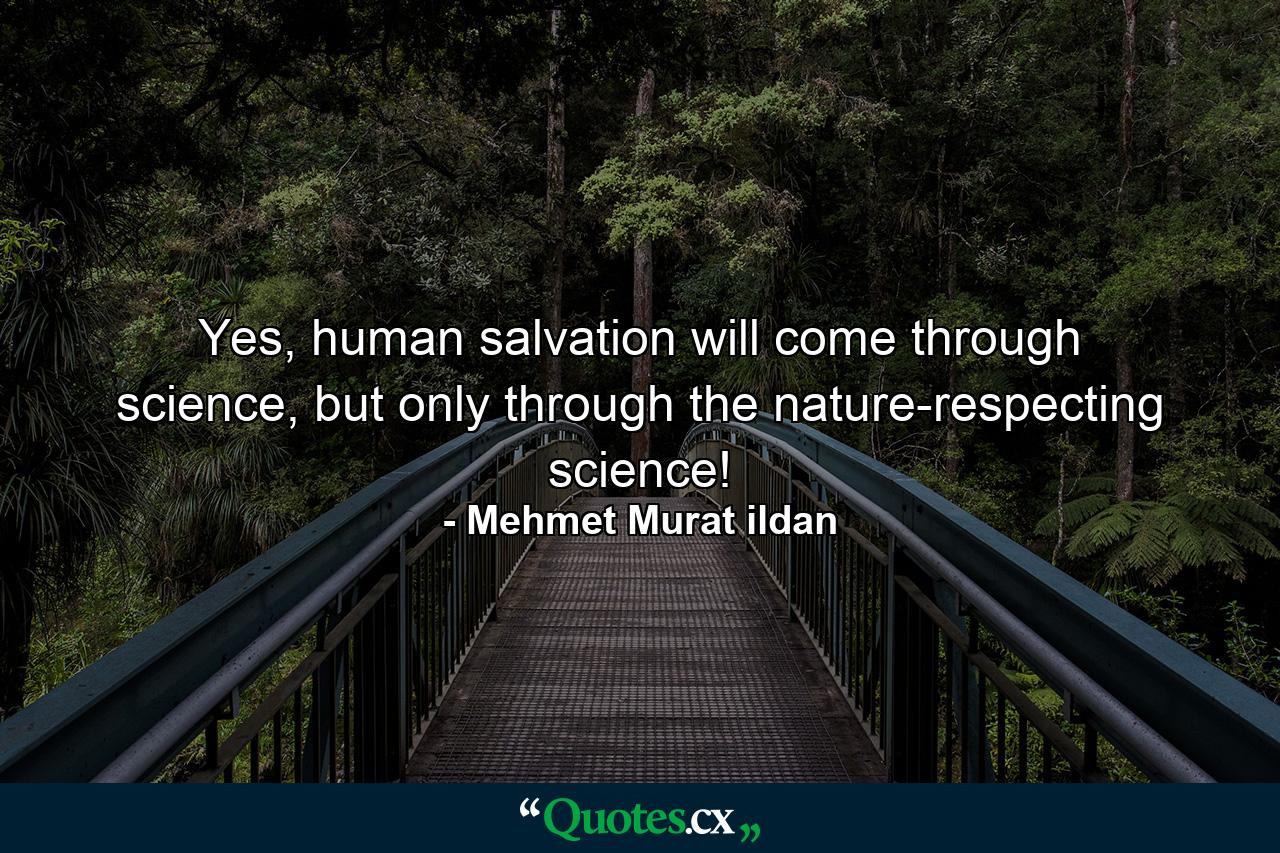 Yes, human salvation will come through science, but only through the nature-respecting science!
- Mehmet Murat ildan

“Quotes.cx„